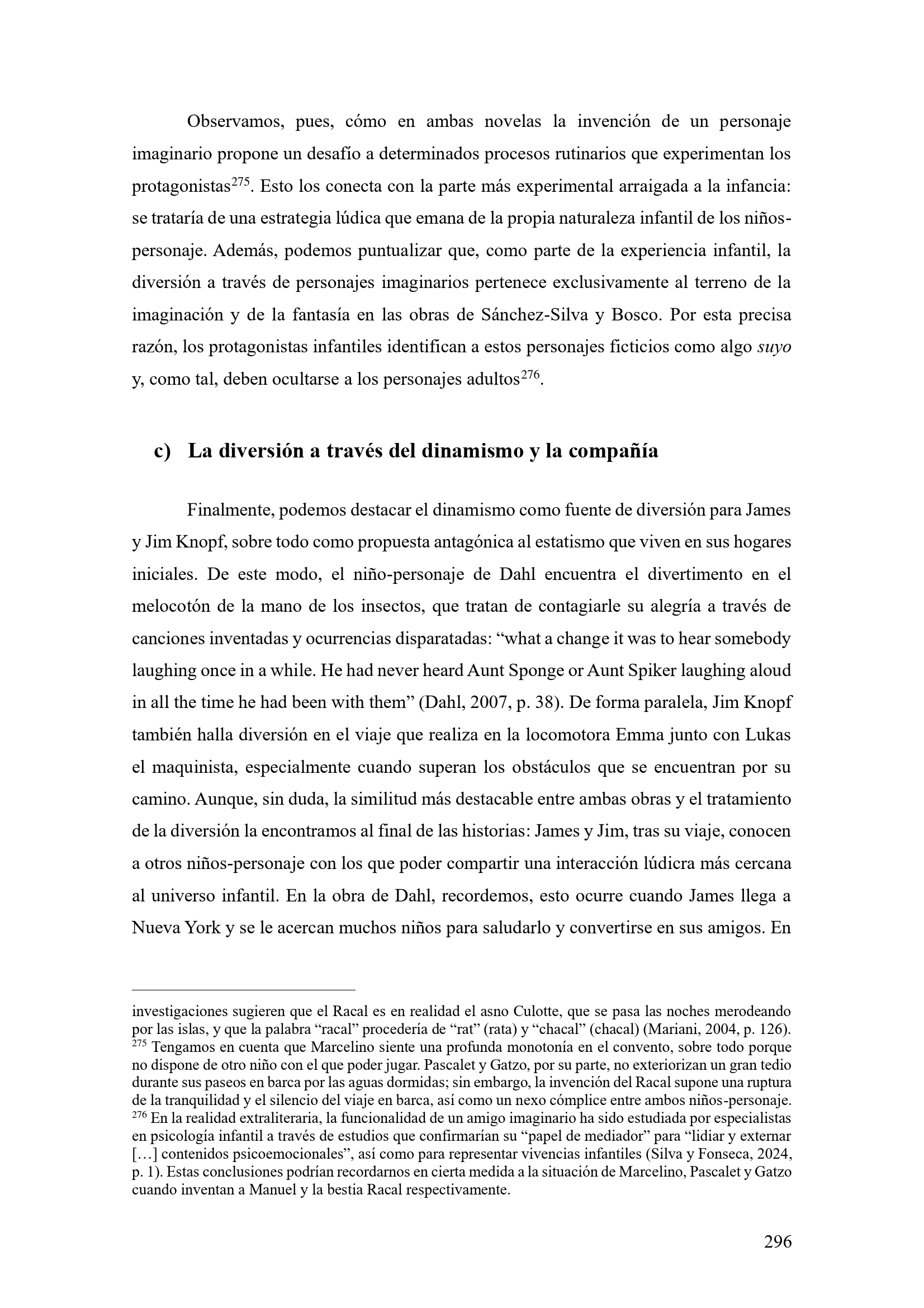 Observamos, pues, cómo en ambas novelas la invención de un personaje imaginario propone un desafío a determinados procesos rutinarios que experimentan los protagonistas$^{275}$. Esto los conecta con la parte más experimental arraigada a la infancia: se trataría de una estrategia lúdica que emana de la propia naturaleza infantil de los niños-personaje. Además, podemos puntualizar que, como parte de la experiencia infantil, la diversión a través de personajes imaginarios pertenece exclusivamente al terreno de la imaginación y de la fantasía en las obras de Sánchez-Silva y Bosco. Por esta precisa razón, los protagonistas infantiles identifican a estos personajes ficticios como algo suyo y, como tal, deben ocultarse a los personajes adultos$^{276}$.

c) La diversión a través del dinamismo y la compañía

Finalmente, podemos destacar el dinamismo como fuente de diversión para James y Jim Knopf, sobre todo como propuesta antagónica al estatismo que viven en sus hogares iniciales. De este modo, el niño-personaje de Dahl encuentra el divertimento en el melocotón de la mano de los insectos, que tratan de contagiarle su alegría a través de canciones inventadas y ocurrencias disparatadas: “what a change it was to hear somebody laughing once in a while. He had never heard Aunt Sponge or Aunt Spiker laughing aloud in all the time he had been with them” (Dahl, 2007, p. 38). De forma paralela, Jim Knopf también halla diversión en el viaje que realiza en la locomotora Emma junto con Lukas el maquinista, especialmente cuando superan los obstáculos que se encuentran por su camino. Aunque, sin duda, la similitud más destacable entre ambas obras y el tratamiento de la diversión la encontramos al final de las historias: James y Jim, tras su viaje, conocen a otros niños-personaje con los que poder compartir una interacción lúdicra más cercana al universo infantil. En la obra de Dahl, recordemos, esto ocurre cuando James llega a Nueva York y se le acercan muchos niños para saludarlo y convertirse en sus amigos. En

investigaciones sugieren que el Racal es en realidad el asno Culotte, que se pasa las noches merodeando por las islas, y que la palabra “racal” procedería de “rat” (rata) y “chacal” (chacal) (Mariani, 2004, p. 126).
$^{275}$ Tengamos en cuenta que Marcelino siente una profunda monotonía en el convento, sobre todo porque no dispone de otro niño con el que poder jugar. Pascalet y Gatzo, por su parte, no exteriorizan un gran tedio durante sus paseos en barca por las aguas dormidas; sin embargo, la invención del Racal supone una ruptura de la tranquilidad y el silencio del viaje en barca, así como un nexo cómplice entre ambos niños-personaje.
$^{276}$ En la realidad extraliteraria, la funcionalidad de un amigo imaginario ha sido estudiada por especialistas en psicología infantil a través de estudios que confirmarían su “papel de mediador” para “lidiar y externar […] contenidos psicoemocionales”, así como para representar vivencias infantiles (Silva y Fonseca, 2024, p. 1). Estas conclusiones podrían recordarnos en cierta medida a la situación de Marcelino, Pascalet y Gatzo cuando inventan a Manuel y la bestia Racal respectivamente.

296